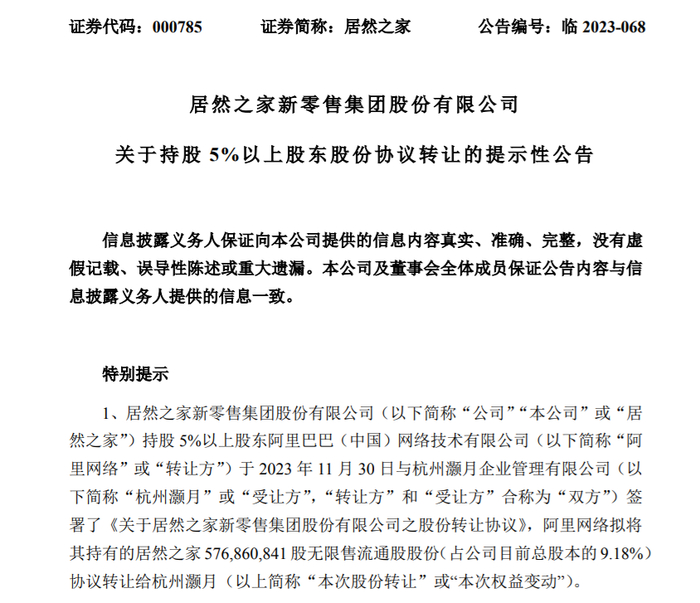 证券代码：000785　　　　证券简称：居然之家　　　　公告编号：临 2023-068

居然之家新零售集团股份有限公司

关于持股 5%以上股东股份协议转让的提示性公告

信息披露义务人保证向本公司提供的信息内容真实、准确、完整，没有虚假记载、误导性陈述或重大遗漏。本公司及董事会全体成员保证公告内容与信息披露义务人提供的信息一致。

特别提示

1、居然之家新零售集团股份有限公司（以下简称“公司”“本公司”或“居然之家”）持股 5%以上股东阿里巴巴（中国）网络技术有限公司（以下简称“阿里网络”或“转让方”）于 2023 年 11 月 30 日与杭州灏月企业管理有限公司（以下简称“杭州灏月”或“受让方”，“转让方”和“受让方”合称为“双方”）签署了《关于居然之家新零售集团股份有限公司之股份转让协议》，阿里网络拟将其持有的居然之家 576,860,841 股无限售流通股股份（占公司目前总股本的 9.18%）协议转让给杭州灏月（以上简称“本次股份转让”或“本次权益变动”）。